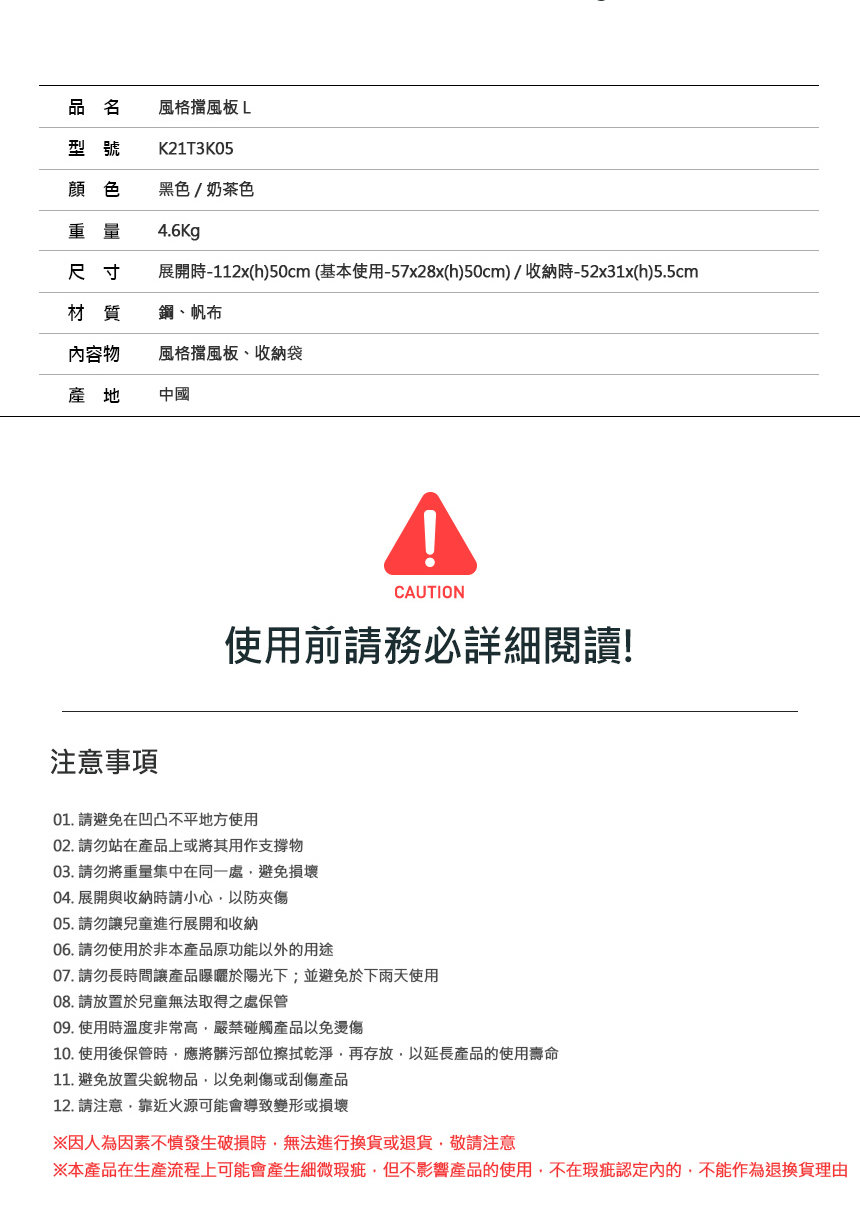 | 品　名 | 風格擋風板 L |
|---|---|
| 型　號 | K21T3K05 |
| 顏　色 | 黑色 / 奶茶色 |
| 重　量 | 4.6Kg |
| 尺　寸 | 展開時-112x(h)50cm (基本使用-57x28x(h)50cm) / 收納時-52x31x(h)5.5cm |
| 材　質 | 鋼、帆布 |
| 內容物 | 風格擋風板、收納袋 |
| 產　地 | 中國 |

CAUTION

使用前請務必詳細閱讀!

注意事項

01. 請避免在凹凸不平地方使用
02. 請勿站在產品上或將其用作支撐物
03. 請勿將重量集中在同一處，避免損壞
04. 展開與收納時請小心，以防夾傷
05. 請勿讓兒童進行展開和收納
06. 請勿使用於非本產品原功能以外的用途
07. 請勿長時間讓產品曝曬於陽光下；並避免於下雨天使用
08. 請放置於兒童無法取得之處保管
09. 使用時溫度非常高，嚴禁碰觸產品以免燙傷
10. 使用後保管時，應將髒污部位擦拭乾淨，再存放，以延長產品的使用壽命
11. 避免放置尖銳物品，以免刺傷或刮傷產品
12. 請注意，靠近火源可能會導致變形或損壞

※因人為因素不慎發生破損時，無法進行換貨或退貨，敬請注意
※本產品在生產流程上可能會產生細微瑕疵，但不影響產品的使用，不在瑕疵認定內的，不能作為退換貨理由